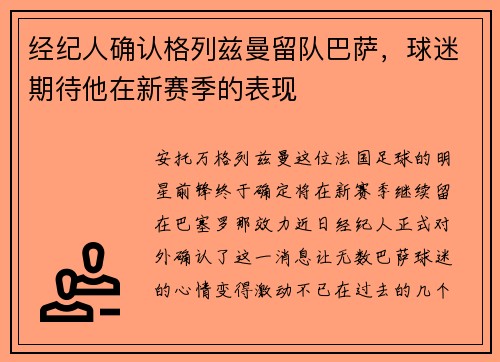 经纪人确认格列兹曼留队巴萨，球迷期待他在新赛季的表现

安托万格列兹曼这位法国足球的明星前锋终于确定将在新赛季继续留在巴塞罗那效力近日经纪人正式对外确认了这一消息让无数巴萨球迷的心情变得激动不已在过去的几个